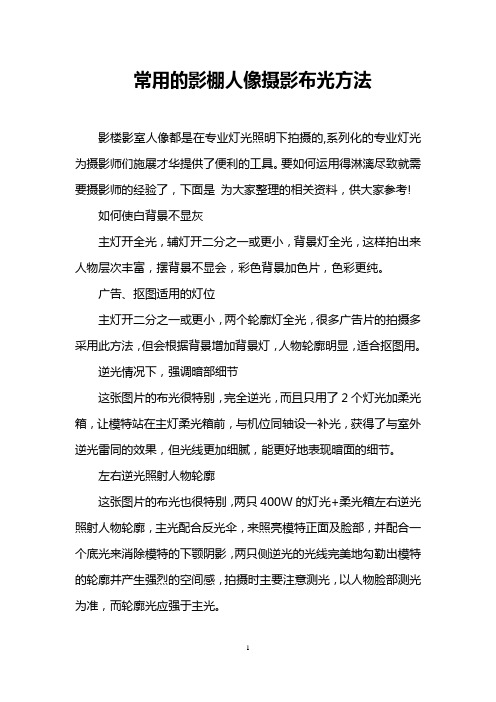 常用的影棚人像摄影布光方法

影楼影室人像都是在专业灯光照明下拍摄的,系列化的专业灯光为摄影师们施展才华提供了便利的工具。要如何运用得淋漓尽致就需要摄影师的经验了，下面是 为大家整理的相关资料，供大家参考!

如何使白背景不显灰

主灯开全光，辅灯开二分之一或更小，背景灯全光，这样拍出来人物层次丰富，摆背景不显会，彩色背景加色片，色彩更纯。

广告、抠图适用的灯位

主灯开二分之一或更小，两个轮廓灯全光，很多广告片的拍摄多采用此方法，但会根据背景增加背景灯，人物轮廓明显，适合抠图用。

逆光情况下，强调暗部细节

这张图片的布光很特别，完全逆光，而且只用了 2 个灯光加柔光箱，让模特站在主灯柔光箱前，与机位同轴设一补光，获得了与室外逆光雷同的效果，但光线更加细腻，能更好地表现暗面的细节。

左右逆光照射人物轮廓

这张图片的布光也很特别，两只 400W 的灯光+柔光箱左右逆光照射人物轮廓，主光配合反光伞，来照亮模特正面及脸部，并配合一个底光来消除模特的下颚阴影，两只侧逆光的光线完美地勾勒出模特的轮廓并产生强烈的空间感，拍摄时主要注意测光，以人物脸部测光为准，而轮廓光应强于主光。

1